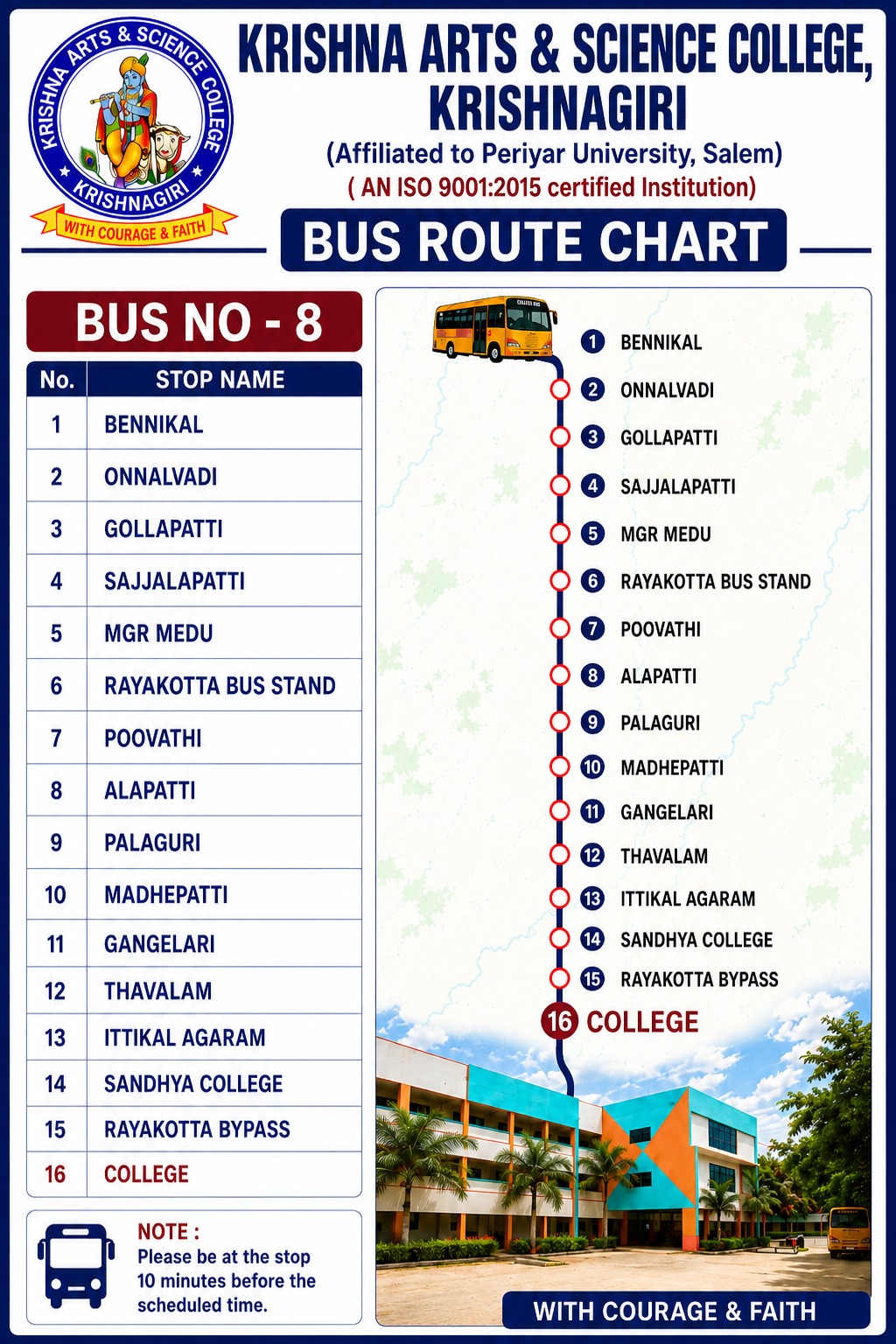 KRISHNA ARTS & SCIENCE COLLEGE KRISHNAGIRI
WITH COURAGE & FAITH

KRISHNA ARTS & SCIENCE COLLEGE, KRISHNAGIRI
(Affiliated to Periyar University, Salem)
( AN ISO 9001:2015 certified Institution)

BUS ROUTE CHART

BUS NO - 8

| No. | STOP NAME |
|---|---|
| 1 | BENNIKAL |
| 2 | ONNALVADI |
| 3 | GOLLAPATTI |
| 4 | SAJJALAPATTI |
| 5 | MGR MEDU |
| 6 | RAYAKOTTA BUS STAND |
| 7 | POOVATHI |
| 8 | ALAPATTI |
| 9 | PALAGURI |
| 10 | MADHEPATTI |
| 11 | GANGELARI |
| 12 | THAVALAM |
| 13 | ITTIKAL AGARAM |
| 14 | SANDHYA COLLEGE |
| 15 | RAYAKOTTA BYPASS |
| 16 | COLLEGE |

NOTE :
Please be at the stop 10 minutes before the scheduled time.

1 BENNIKAL
2 ONNALVADI
3 GOLLAPATTI
4 SAJJALAPATTI
5 MGR MEDU
6 RAYAKOTTA BUS STAND
7 POOVATHI
8 ALAPATTI
9 PALAGURI
10 MADHEPATTI
11 GANGELARI
12 THAVALAM
13 ITTIKAL AGARAM
14 SANDHYA COLLEGE
15 RAYAKOTTA BYPASS
16 COLLEGE

WITH COURAGE & FAITH